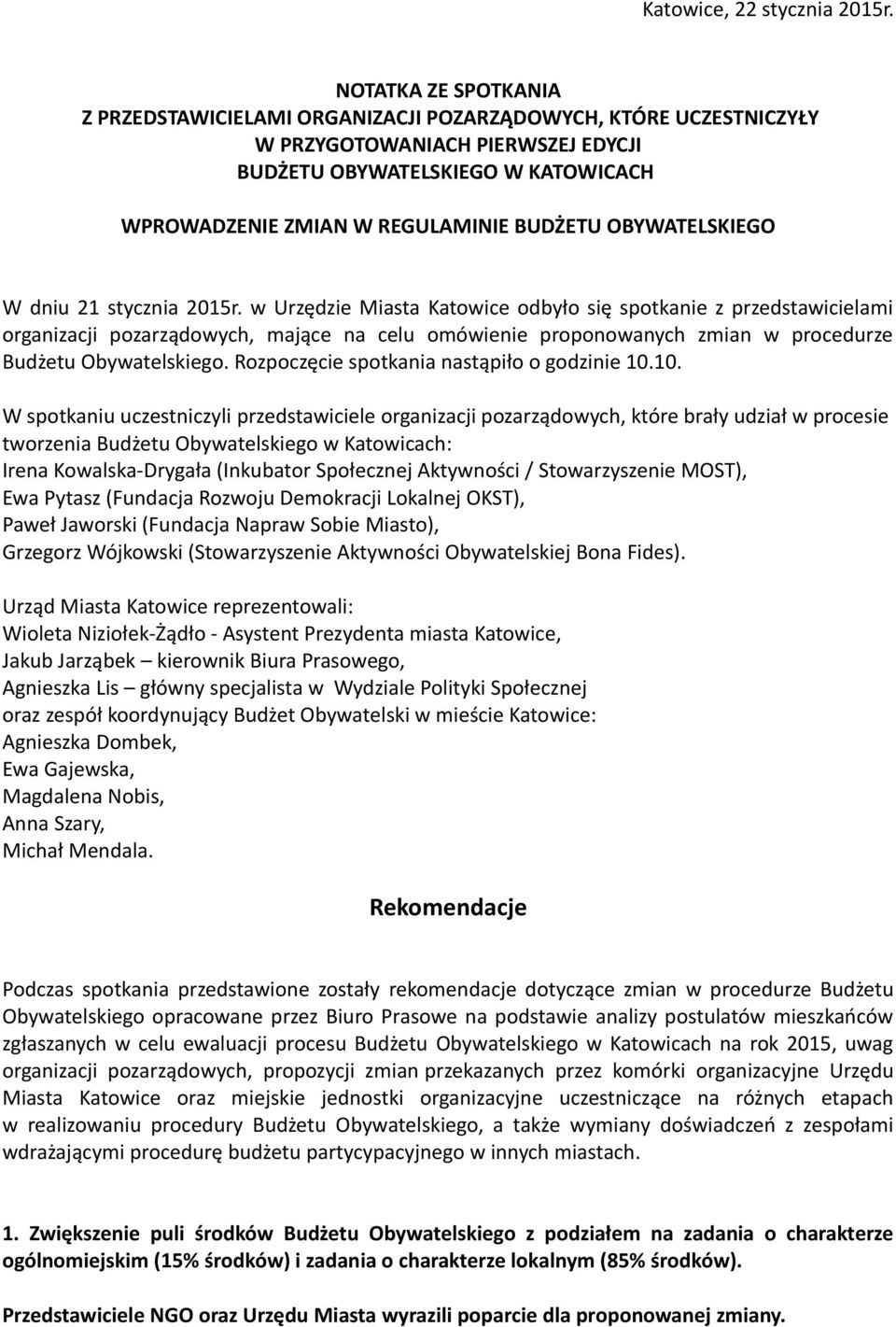 Katowice, 22 stycznia 2015r.

NOTATKA ZE SPOTKANIA
Z PRZEDSTAWICIELAMI ORGANIZACJI POZARZĄDOWYCH, KTÓRE UCZESTNICZYŁY W PRZYGOTOWANIACH PIERWSZEJ EDYCJI BUDŻETU OBYWATELSKIEGO W KATOWICACH
WPROWADZENIE ZMIAN W REGULAMINIE BUDŻETU OBYWATELSKIEGO

W dniu 21 stycznia 2015r. w Urzędzie Miasta Katowice odbyło się spotkanie z przedstawicielami organizacji pozarządowych, mające na celu omówienie proponowanych zmian w procedurze Budżetu Obywatelskiego. Rozpoczęcie spotkania nastąpiło o godzinie 10.10.

W spotkaniu uczestniczyli przedstawiciele organizacji pozarządowych, które brały udział w procesie tworzenia Budżetu Obywatelskiego w Katowicach:
Irena Kowalska-Drygała (Inkubator Społecznej Aktywności / Stowarzyszenie MOST),
Ewa Pytasz (Fundacja Rozwoju Demokracji Lokalnej OKST),
Paweł Jaworski (Fundacja Napraw Sobie Miasto),
Grzegorz Wójkowski (Stowarzyszenie Aktywności Obywatelskiej Bona Fides).

Urząd Miasta Katowice reprezentowali:
Wioleta Niziołek-Żądło - Asystent Prezydenta miasta Katowice,
Jakub Jarząbek – kierownik Biura Prasowego,
Agnieszka Lis – główny specjalista w Wydziale Polityki Społecznej
oraz zespół koordynujący Budżet Obywatelski w mieście Katowice:
Agnieszka Dombek,
Ewa Gajewska,
Magdalena Nobis,
Anna Szary,
Michał Mendala.

Rekomendacje

Podczas spotkania przedstawione zostały rekomendacje dotyczące zmian w procedurze Budżetu Obywatelskiego opracowane przez Biuro Prasowe na podstawie analizy postulatów mieszkańców zgłaszanych w celu ewaluacji procesu Budżetu Obywatelskiego w Katowicach na rok 2015, uwag organizacji pozarządowych, propozycji zmian przekazanych przez komórki organizacyjne Urzędu Miasta Katowice oraz miejskie jednostki organizacyjne uczestniczące na różnych etapach w realizowaniu procedury Budżetu Obywatelskiego, a także wymiany doświadczeń z zespołami wdrażającymi procedurę budżetu partycypacyjnego w innych miastach.

1. Zwiększenie puli środków Budżetu Obywatelskiego z podziałem na zadania o charakterze ogólnomiejskim (15% środków) i zadania o charakterze lokalnym (85% środków).

Przedstawiciele NGO oraz Urzędu Miasta wyrazili poparcie dla proponowanej zmiany.